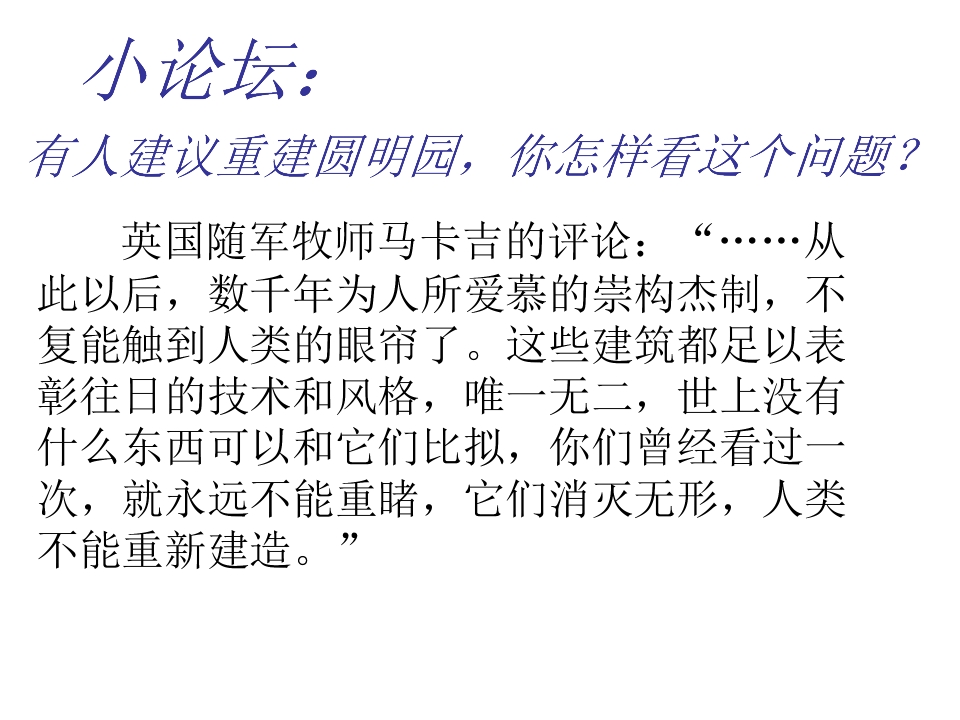 小论坛：

有人建议重建圆明园，你怎样看这个问题？

英国随军牧师马卡吉的评论：“……从此以后，数千年为人所爱慕的崇构杰制，不复能触到人类的眼帘了。这些建筑都足以表彰往日的技术和风格，唯一无二，世上没有什么东西可以和它们比拟，你们曾经看过一次，就永远不能重睹，它们消灭无形，人类不能重新建造。”